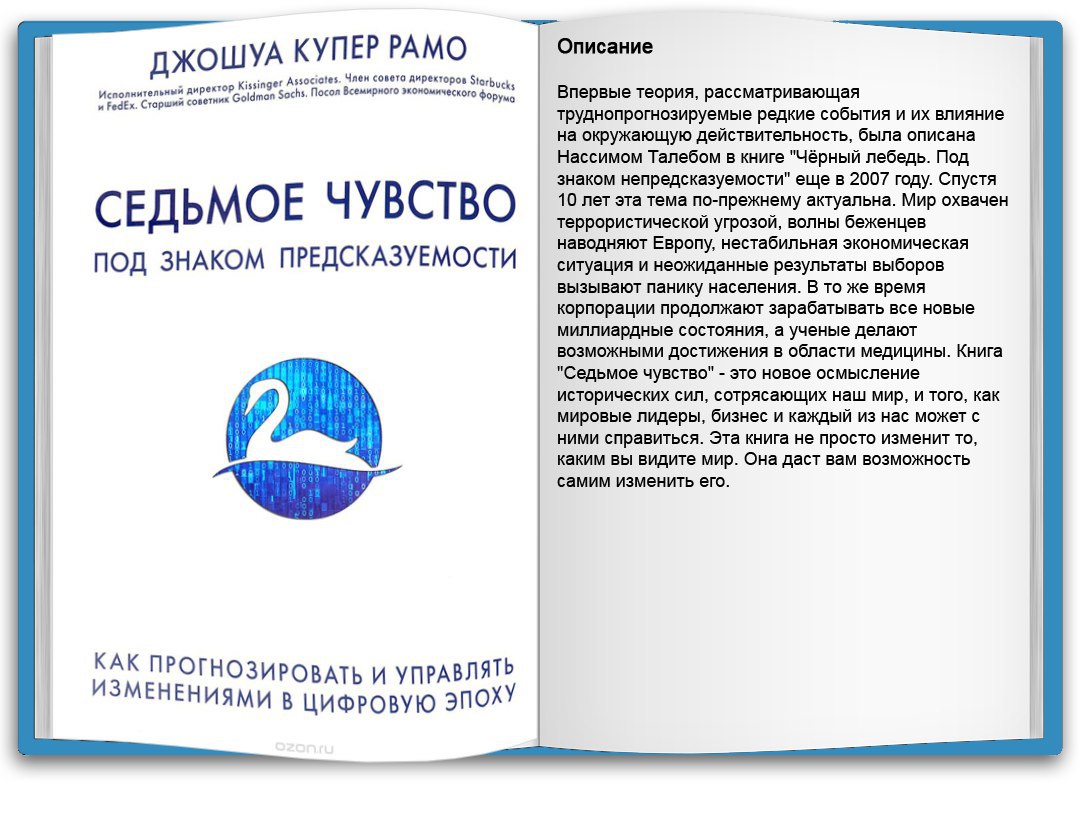 ДЖОШУА КУПЕР РАМО

Исполнительный директор Kissinger Associates. Член совета директоров Starbucks и FedEx. Старший советник Goldman Sachs. Посол Всемирного экономического форума

СЕДЬМОЕ ЧУВСТВО

ПОД ЗНАКОМ ПРЕДСКАЗУЕМОСТИ

КАК ПРОГНОЗИРОВАТЬ И УПРАВЛЯТЬ ИЗМЕНЕНИЯМИ В ЦИФРОВУЮ ЭПОХУ

ozon.ru

Описание

Впервые теория, рассматривающая труднопрогнозируемые редкие события и их влияние на окружающую действительность, была описана Нассимом Талебом в книге "Чёрный лебедь. Под знаком непредсказуемости" еще в 2007 году. Спустя 10 лет эта тема по-прежнему актуальна. Мир охвачен террористической угрозой, волны беженцев наводняют Европу, нестабильная экономическая ситуация и неожиданные результаты выборов вызывают панику населения. В то же время корпорации продолжают зарабатывать все новые миллиардные состояния, а ученые делают возможными достижения в области медицины. Книга "Седьмое чувство" - это новое осмысление исторических сил, сотрясающих наш мир, и того, как мировые лидеры, бизнес и каждый из нас может с ними справиться. Эта книга не просто изменит то, каким вы видите мир. Она даст вам возможность самим изменить его.